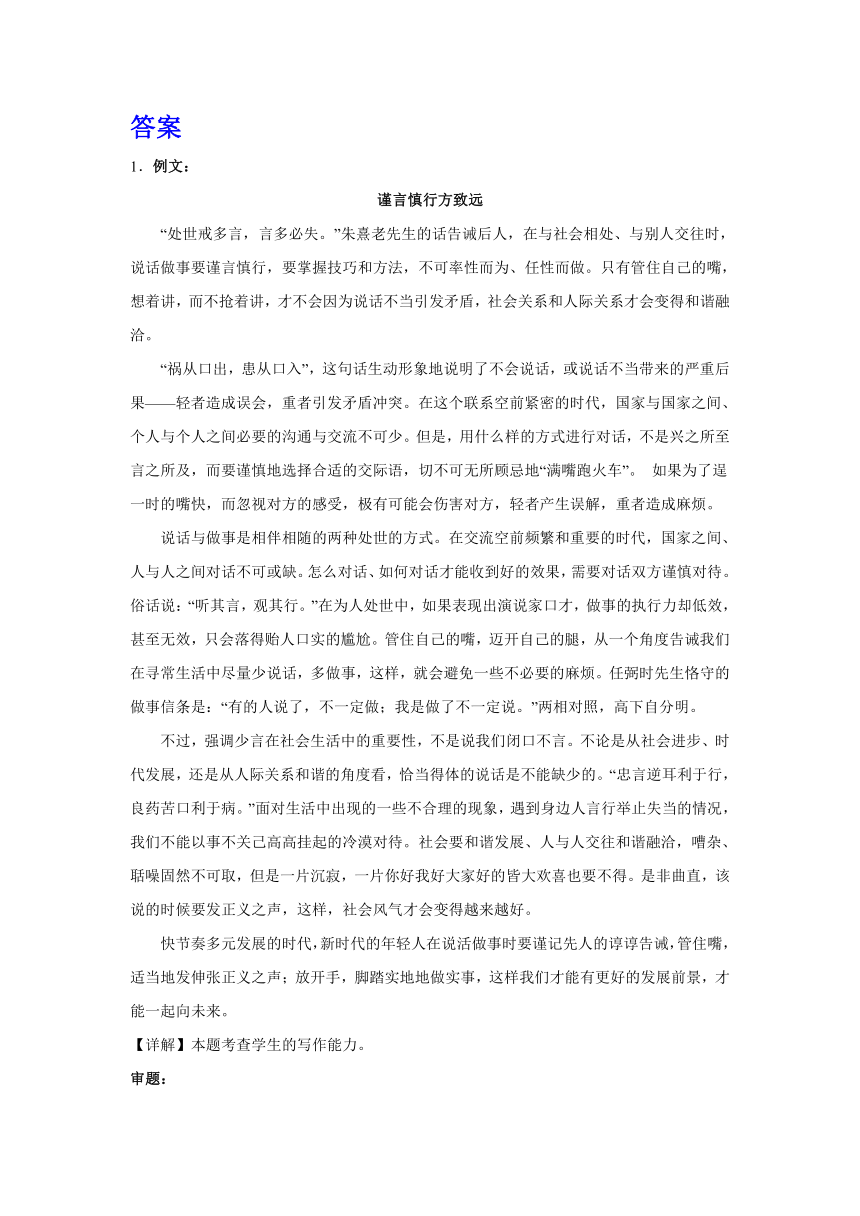 答案

1．例文：

谨言慎行方致远

“处世戒多言，言多必失。”朱熹老先生的话告诫后人，在与社会相处、与别人交往时，说话做事要谨言慎行，要掌握技巧和方法，不可率性而为、任性而做。只有管住自己的嘴，想着讲，而不抢着讲，才不会因为说话不当引发矛盾，社会关系和人际关系才会变得和谐融洽。

“祸从口出，患从口入”，这句话生动形象地说明了不会说话，或说话不当带来的严重后果——轻者造成误会，重者引发矛盾冲突。在这个联系空前紧密的时代，国家与国家之间、个人与个人之间必要的沟通与交流不可少。但是，用什么样的方式进行对话，不是兴之所至言之所及，而要谨慎地选择合适的交际语，切不可无所顾忌地“满嘴跑火车”。 如果为了逞一时的嘴快，而忽视对方的感受，极有可能会伤害对方，轻者产生误解，重者造成麻烦。

说话与做事是相伴相随的两种处世的方式。在交流空前频繁和重要的时代，国家之间、人与人之间对话不可或缺。怎么对话、如何对话才能收到好的效果，需要对话双方谨慎对待。俗话说：“听其言，观其行。”在为人处世中，如果表现出演说家口才，做事的执行力却低效，甚至无效，只会落得贻人口实的尴尬。管住自己的嘴，迈开自己的腿，从一个角度告诫我们在寻常生活中尽量少说话，多做事，这样，就会避免一些不必要的麻烦。任弼时先生恪守的做事信条是：“有的人说了，不一定做；我是做了不一定说。”两相对照，高下自分明。

不过，强调少言在社会生活中的重要性，不是说我们闭口不言。不论是从社会进步、时代发展，还是从人际关系和谐的角度看，恰当得体的说话是不能缺少的。“忠言逆耳利于行，良药苦口利于病。”面对生活中出现的一些不合理的现象，遇到身边人言行举止失当的情况，我们不能以事不关己高高挂起的冷漠对待。社会要和谐发展、人与人交往和谐融洽，嘈杂、聒噪固然不可取，但是一片沉寂，一片你好我好大家好的皆大欢喜也要不得。是非曲直，该说的时候要发正义之声，这样，社会风气才会变得越来越好。

快节奏多元发展的时代，新时代的年轻人在说话做事时要谨记先人的谆谆告诫，管住嘴，适当地发伸张正义之声；放开手，脚踏实地地做实事，这样我们才能有更好的发展前景，才能一起向未来。

【详解】本题考查学生的写作能力。

审题：